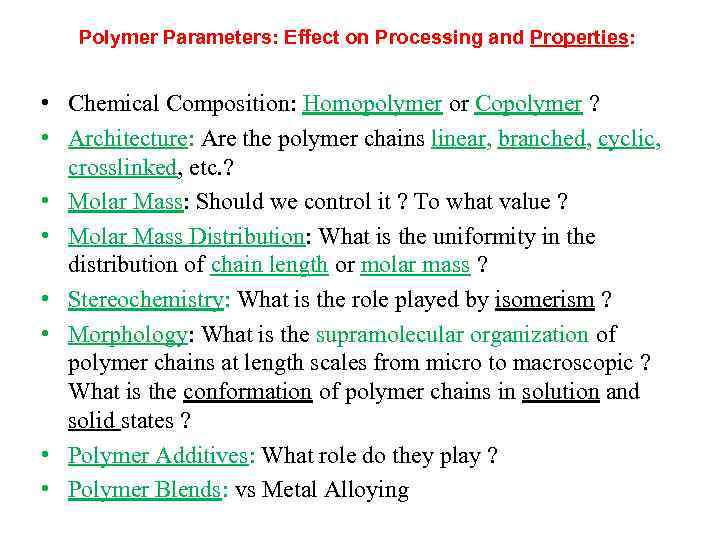 Polymer Parameters: Effect on Processing and Properties:

• Chemical Composition: Homopolymer or Copolymer ?
• Architecture: Are the polymer chains linear, branched, cyclic, crosslinked, etc.?
• Molar Mass: Should we control it ? To what value ?
• Molar Mass Distribution: What is the uniformity in the distribution of chain length or molar mass ?
• Stereochemistry: What is the role played by isomerism ?
• Morphology: What is the supramolecular organization of polymer chains at length scales from micro to macroscopic ? What is the conformation of polymer chains in solution and solid states ?
• Polymer Additives: What role do they play ?
• Polymer Blends: vs Metal Alloying